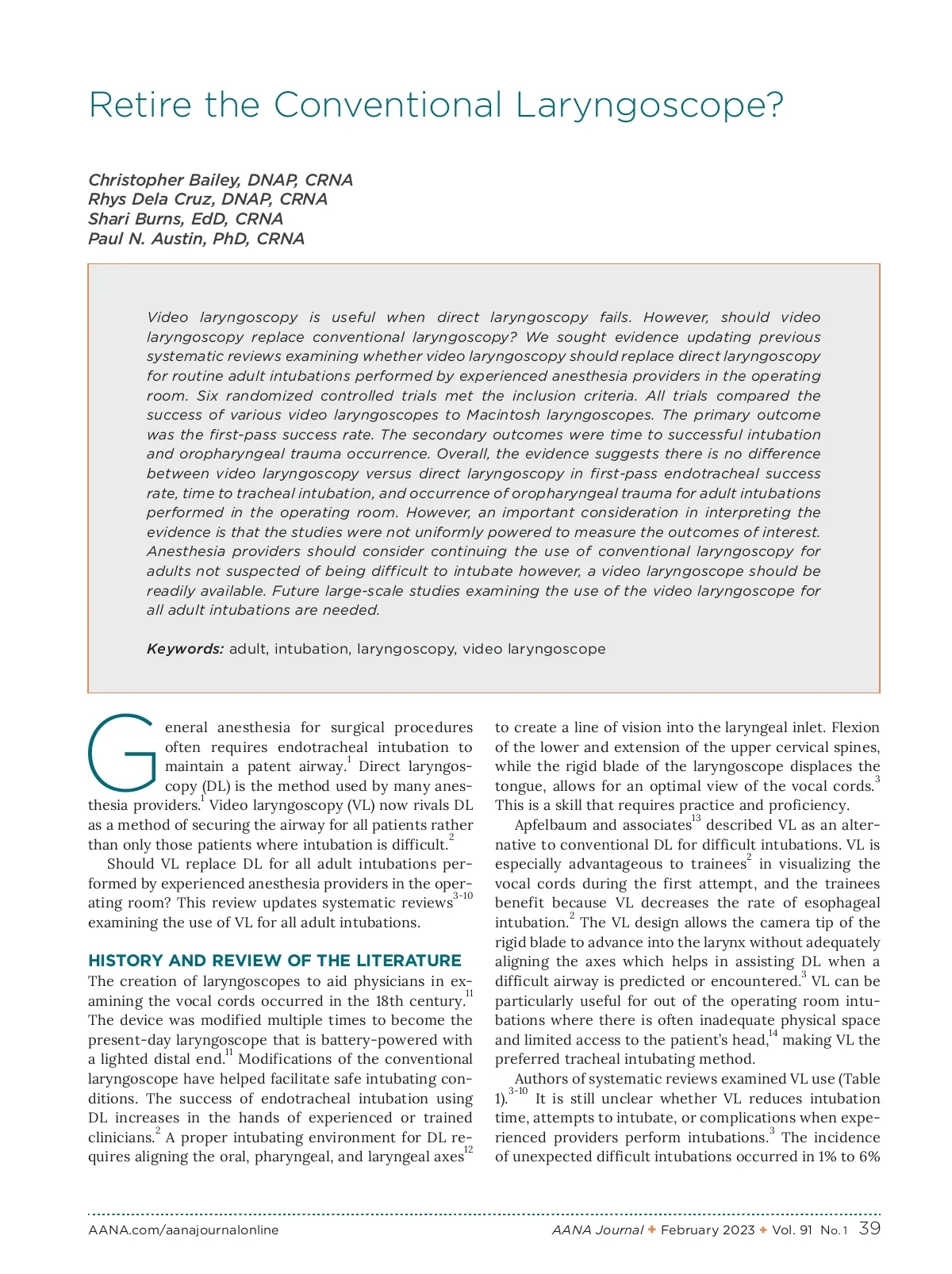 Retire the Conventional Laryngoscope?

Christopher Bailey, DNAP, CRNA
Rhys Dela Cruz, DNAP, CRNA
Shari Burns, EdD, CRNA
Paul N. Austin, PhD, CRNA

Video laryngoscopy is useful when direct laryngoscopy fails. However, should video laryngoscopy replace conventional laryngoscopy? We sought evidence updating previous systematic reviews examining whether video laryngoscopy should replace direct laryngoscopy for routine adult intubations performed by experienced anesthesia providers in the operating room. Six randomized controlled trials met the inclusion criteria. All trials compared the success of various video laryngoscopes to Macintosh laryngoscopes. The primary outcome was the first-pass success rate. The secondary outcomes were time to successful intubation and oropharyngeal trauma occurrence. Overall, the evidence suggests there is no difference between video laryngoscopy versus direct laryngoscopy in first-pass endotracheal success rate, time to tracheal intubation, and occurrence of oropharyngeal trauma for adult intubations performed in the operating room. However, an important consideration in interpreting the evidence is that the studies were not uniformly powered to measure the outcomes of interest. Anesthesia providers should consider continuing the use of conventional laryngoscopy for adults not suspected of being difficult to intubate however, a video laryngoscope should be readily available. Future large-scale studies examining the use of the video laryngoscope for all adult intubations are needed.

Keywords: adult, intubation, laryngoscopy, video laryngoscope

General anesthesia for surgical procedures often requires endotracheal intubation to maintain a patent airway.$^{1}$ Direct laryngoscopy (DL) is the method used by many anesthesia providers.$^{1}$ Video laryngoscopy (VL) now rivals DL as a method of securing the airway for all patients rather than only those patients where intubation is difficult.$^{2}$

Should VL replace DL for all adult intubations performed by experienced anesthesia providers in the operating room? This review updates systematic reviews$^{3-10}$ examining the use of VL for all adult intubations.

HISTORY AND REVIEW OF THE LITERATURE
The creation of laryngoscopes to aid physicians in examining the vocal cords occurred in the 18th century.$^{11}$ The device was modified multiple times to become the present-day laryngoscope that is battery-powered with a lighted distal end.$^{11}$ Modifications of the conventional laryngoscope have helped facilitate safe intubating conditions. The success of endotracheal intubation using DL increases in the hands of experienced or trained clinicians.$^{2}$ A proper intubating environment for DL requires aligning the oral, pharyngeal, and laryngeal axes$^{12}$ to create a line of vision into the laryngeal inlet. Flexion of the lower and extension of the upper cervical spines, while the rigid blade of the laryngoscope displaces the tongue, allows for an optimal view of the vocal cords.$^{3}$ This is a skill that requires practice and proficiency.

Apfelbaum and associates$^{13}$ described VL as an alternative to conventional DL for difficult intubations. VL is especially advantageous to trainees$^{2}$ in visualizing the vocal cords during the first attempt, and the trainees benefit because VL decreases the rate of esophageal intubation.$^{2}$ The VL design allows the camera tip of the rigid blade to advance into the larynx without adequately aligning the axes which helps in assisting DL when a difficult airway is predicted or encountered.$^{3}$ VL can be particularly useful for out of the operating room intubations where there is often inadequate physical space and limited access to the patient's head,$^{14}$ making VL the preferred tracheal intubating method.

Authors of systematic reviews examined VL use (Table 1).$^{3-10}$ It is still unclear whether VL reduces intubation time, attempts to intubate, or complications when experienced providers perform intubations.$^{3}$ The incidence of unexpected difficult intubations occurred in 1% to 6%

AANA.com/aanajournalonline
AANA Journal ✦ February 2023 ✦ Vol. 91 No. 1 39